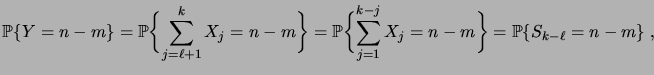 $\mathbb{P}\{Y = n - m\} = \mathbb{P}\left\{\sum_{j=\ell+1}^{k} X_j = n - m\right\} = \mathbb{P}\left\{\sum_{j=1}^{k-j} X_j = n - m\right\} = \mathbb{P}\{S_{k-\ell} = n - m\}$ ,